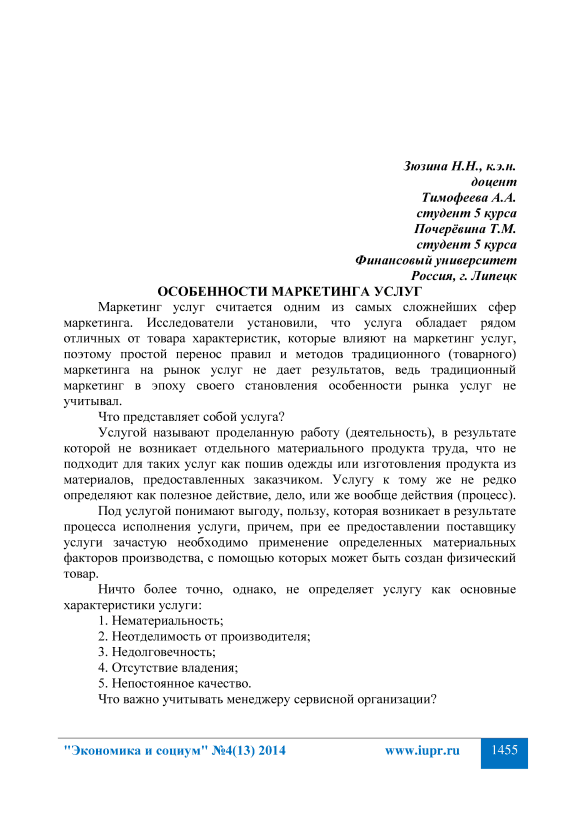 Зюзина Н.Н., к.э.н.
доцент
Тимофеева А.А.
студент 5 курса
Почерёвина Т.М.
студент 5 курса
Финансовый университет
Россия, г. Липецк

ОСОБЕННОСТИ МАРКЕТИНГА УСЛУГ

Маркетинг услуг считается одним из самых сложнейших сфер маркетинга. Исследователи установили, что услуга обладает рядом отличных от товара характеристик, которые влияют на маркетинг услуг, поэтому простой перенос правил и методов традиционного (товарного) маркетинга на рынок услуг не дает результатов, ведь традиционный маркетинг в эпоху своего становления особенности рынка услуг не учитывал.

Что представляет собой услуга?

Услугой называют проделанную работу (деятельность), в результате которой не возникает отдельного материального продукта труда, что не подходит для таких услуг как пошив одежды или изготовления продукта из материалов, предоставленных заказчиком. Услугу к тому же не редко определяют как полезное действие, дело, или же вообще действия (процесс).

Под услугой понимают выгоду, пользу, которая возникает в результате процесса исполнения услуги, причем, при ее предоставлении поставщику услуги зачастую необходимо применение определенных материальных факторов производства, с помощью которых может быть создан физический товар.

Ничто более точно, однако, не определяет услугу как основные характеристики услуги:

1. Нематериальность;
2. Неотделимость от производителя;
3. Недолговечность;
4. Отсутствие владения;
5. Непостоянное качество.

Что важно учитывать менеджеру сервисной организации?

"Экономика и социум" №4(13) 2014 www.iupr.ru 1455